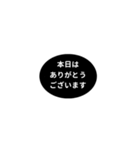 本日は
ありがとう
ございます